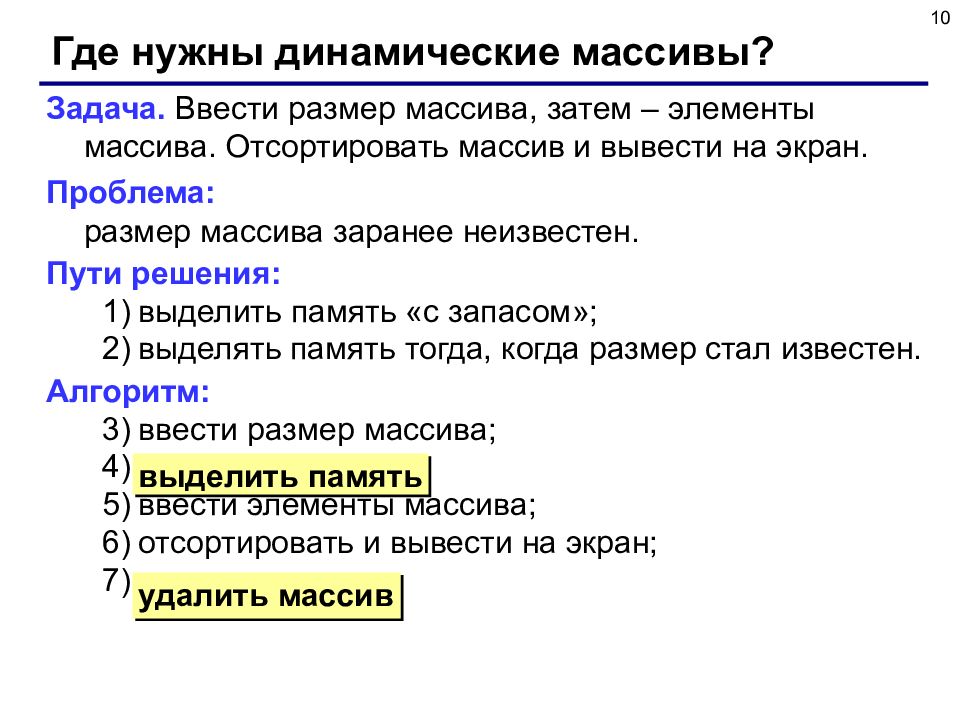 10

Где нужны динамические массивы?

Задача. Ввести размер массива, затем – элементы массива. Отсортировать массив и вывести на экран.

Проблема:
размер массива заранее неизвестен.

Пути решения:
1) выделить память «с запасом»;
2) выделять память тогда, когда размер стал известен.

Алгоритм:
3) ввести размер массива;
4) выделить память
5) ввести элементы массива;
6) отсортировать и вывести на экран;
7) удалить массив